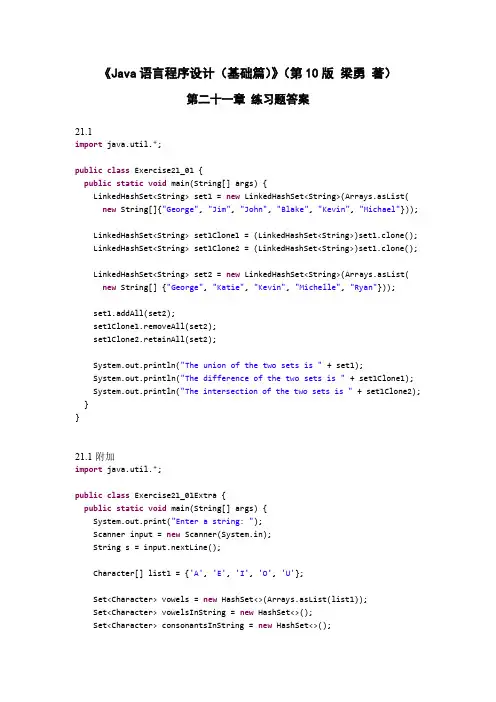 《Java 语言程序设计（基础篇）》（第 10 版 梁勇 著）

第二十一章 练习题答案

21.1
import java.util.*;

public class Exercise21_01 {
  public static void main(String[] args) {
    LinkedHashSet<String> set1 = new LinkedHashSet<String>(Arrays.asList(
      new String[]{"George", "Jim", "John", "Blake", "Kevin", "Michael"}));

    LinkedHashSet<String> set1Clone1 = (LinkedHashSet<String>)set1.clone();
    LinkedHashSet<String> set1Clone2 = (LinkedHashSet<String>)set1.clone();

    LinkedHashSet<String> set2 = new LinkedHashSet<String>(Arrays.asList(
      new String[] {"George", "Katie", "Kevin", "Michelle", "Ryan"}));

    set1.addAll(set2);
    set1Clone1.removeAll(set2);
    set1Clone2.retainAll(set2);

    System.out.println("The union of the two sets is " + set1);
    System.out.println("The difference of the two sets is " + set1Clone1);
    System.out.println("The intersection of the two sets is " + set1Clone2);
  }
}

21.1 附加
import java.util.*;

public class Exercise21_01Extra {
  public static void main(String[] args) {
    System.out.print("Enter a string: ");
    Scanner input = new Scanner(System.in);
    String s = input.nextLine();

    Character[] list1 = {'A', 'E', 'I', 'O', 'U'};

    Set<Character> vowels = new HashSet<>(Arrays.asList(list1));
    Set<Character> vowelsInString = new HashSet<>();
    Set<Character> consonantsInString = new HashSet<>();